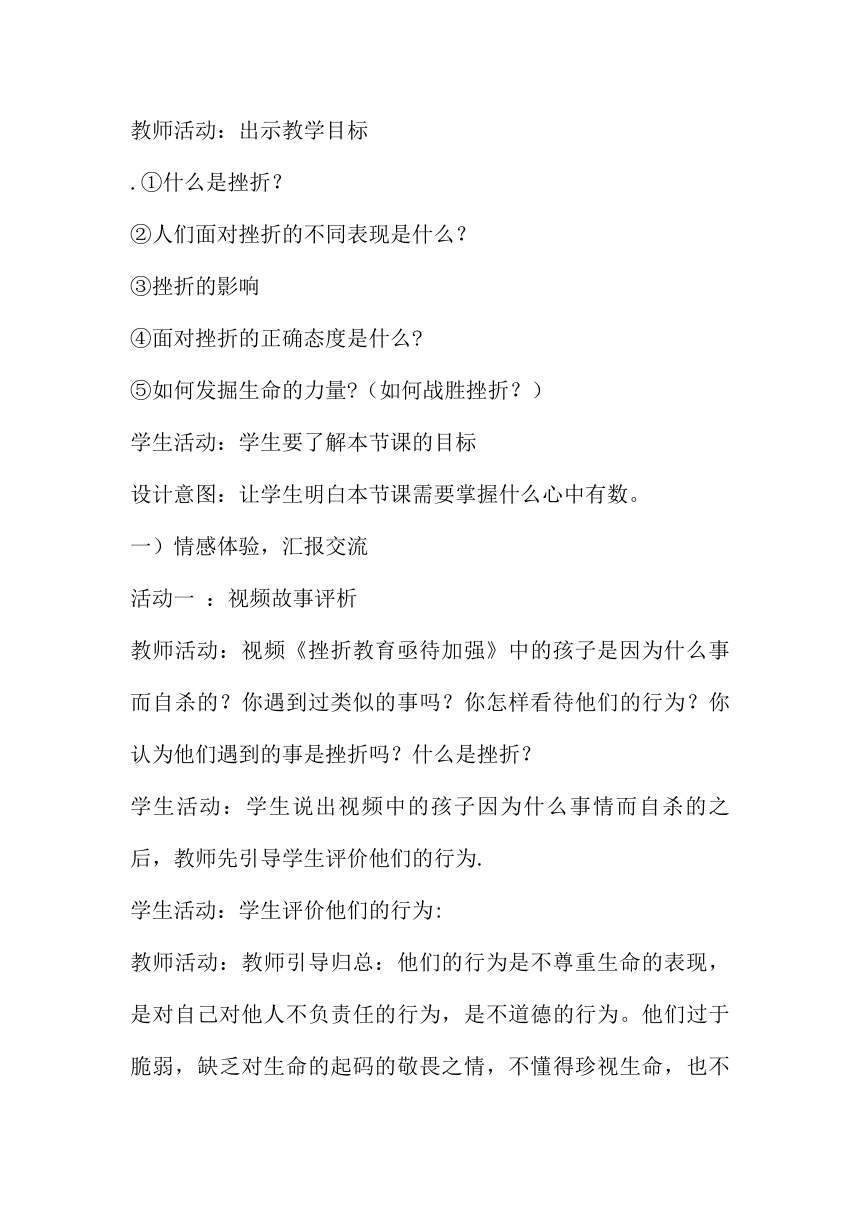 教师活动：出示教学目标

.①什么是挫折？

②人们面对挫折的不同表现是什么？

③挫折的影响

④面对挫折的正确态度是什么?

⑤如何发掘生命的力量?（如何战胜挫折？）

学生活动：学生要了解本节课的目标

设计意图：让学生明白本节课需要掌握什么心中有数。

一）情感体验，汇报交流

活动一 ：视频故事评析

教师活动：视频《挫折教育亟待加强》中的孩子是因为什么事而自杀的？你遇到过类似的事吗？你怎样看待他们的行为？你认为他们遇到的事是挫折吗？什么是挫折？

学生活动：学生说出视频中的孩子因为什么事情而自杀的之后，教师先引导学生评价他们的行为.

学生活动：学生评价他们的行为:

教师活动：教师引导归总：他们的行为是不尊重生命的表现，是对自己对他人不负责任的行为，是不道德的行为。他们过于脆弱，缺乏对生命的起码的敬畏之情，不懂得珍视生命，也不